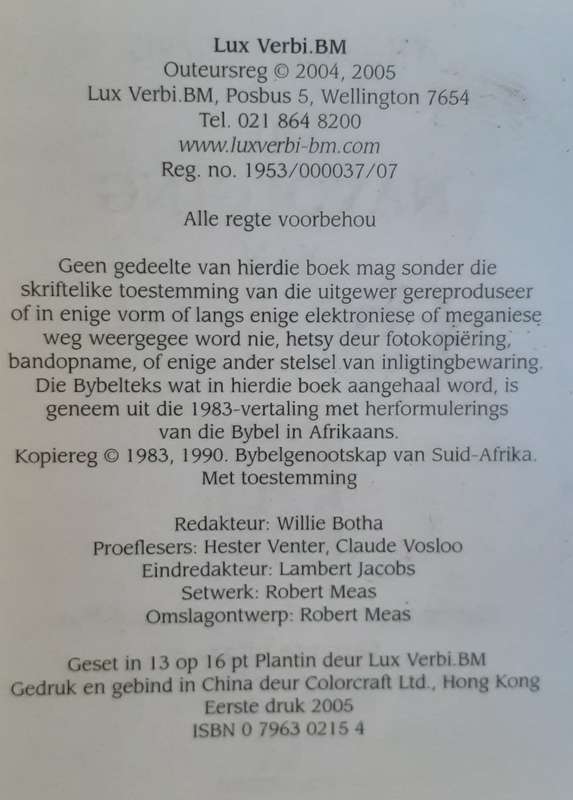 Lux Verbi.BM
Outeursreg © 2004, 2005
Lux Verbi.BM, Posbus 5, Wellington 7654
Tel. 021 864 8200
www.luxverbi-bm.com
Reg. no. 1953/000037/07

Alle regte voorbehou

Geen gedeelte van hierdie boek mag sonder die skriftelike toestemming van die uitgewer gereproduseer of in enige vorm of langs enige elektroniese of meganiese weg weergegee word nie, hetsy deur fotokopiëring, bandopname, of enige ander stelsel van inligtingbewaring. Die Bybelteks wat in hierdie boek aangehaal word, is geneem uit die 1983-vertaling met herformulerings van die Bybel in Afrikaans.
Kopiereg © 1983, 1990. Bybelgenootskap van Suid-Afrika. Met toestemming

Redakteur: Willie Botha
Proeflesers: Hester Venter, Claude Vosloo
Eindredakteur: Lambert Jacobs
Setwerk: Robert Meas
Omslagontwerp: Robert Meas

Geset in 13 op 16 pt Plantin deur Lux Verbi.BM
Gedruk en gebind in China deur Colorcraft Ltd., Hong Kong
Eerste druk 2005
ISBN 0 7963 0215 4